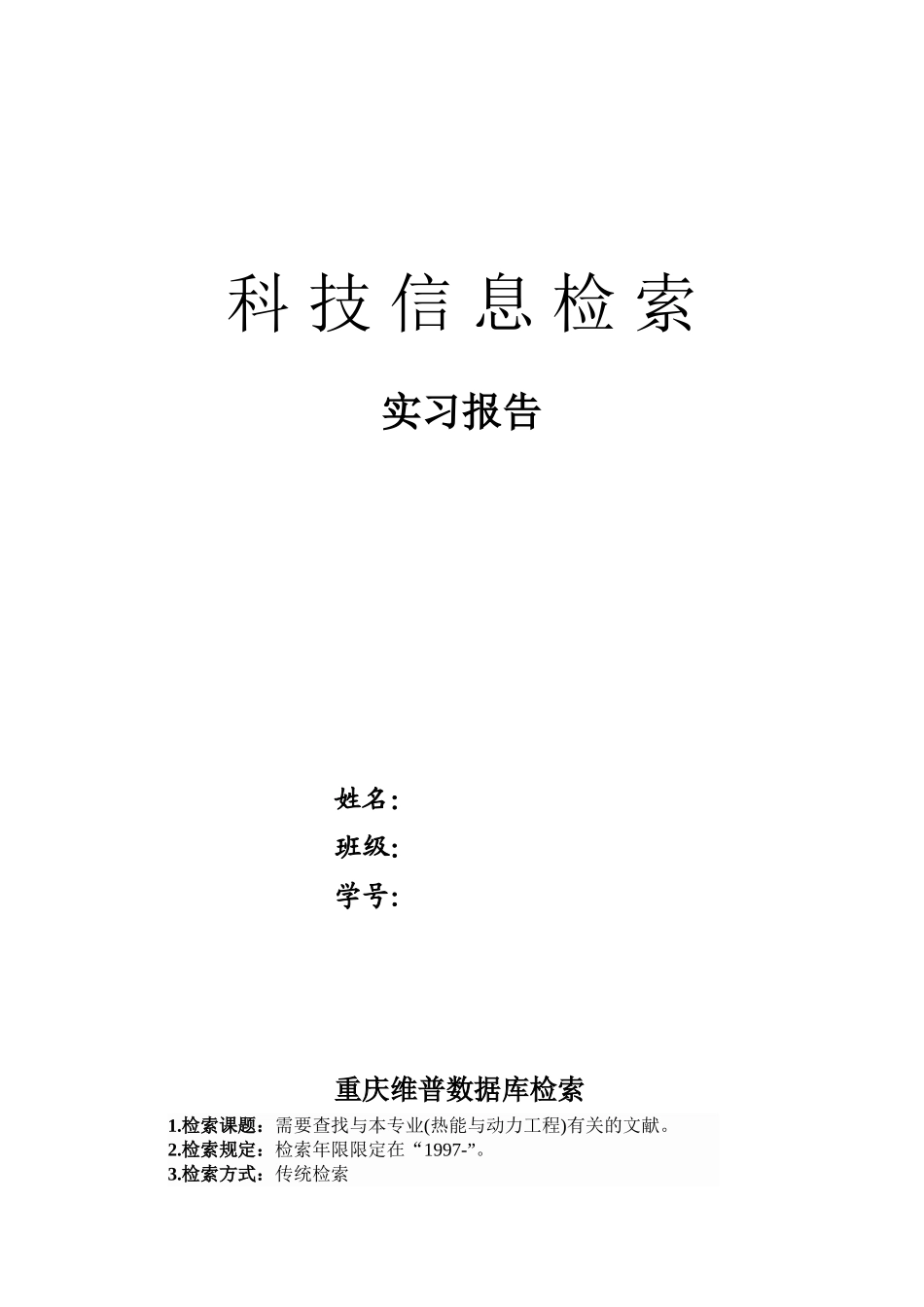 科技信息检索

实习报告

姓名:

班级:

学号:

重庆维普数据库检索

1.检索课题：需要查找与本专业(热能与动力工程)有关的文献。
2.检索规定：检索年限限定在“1997-”。
3.检索方式：传统检索